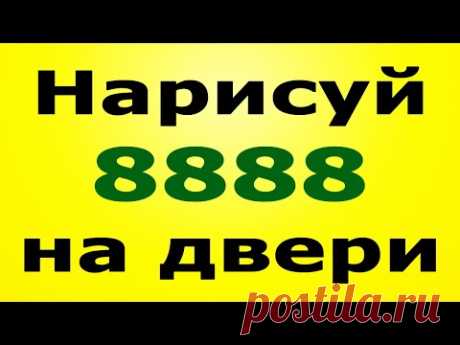 Нарисуй
8888
на двери

postila.ru